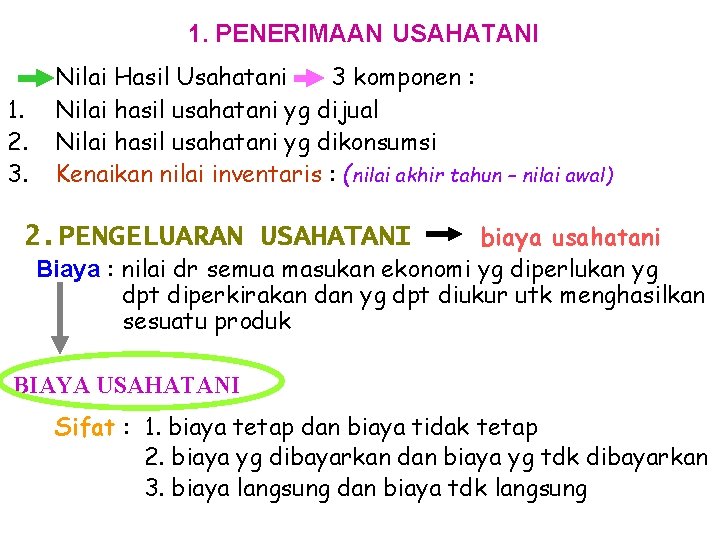 1. PENERIMAAN USAHATANI

Nilai Hasil Usahatani 3 komponen :

1. Nilai hasil usahatani yg dijual
2. Nilai hasil usahatani yg dikonsumsi
3. Kenaikan nilai inventaris : (nilai akhir tahun – nilai awal)

2. PENGELUARAN USAHATANI biaya usahatani

Biaya : nilai dr semua masukan ekonomi yg diperlukan yg dpt diperkirakan dan yg dpt diukur utk menghasilkan sesuatu produk

BIAYA USAHATANI

Sifat : 1. biaya tetap dan biaya tidak tetap
2. biaya yg dibayarkan dan biaya yg tdk dibayarkan
3. biaya langsung dan biaya tdk langsung